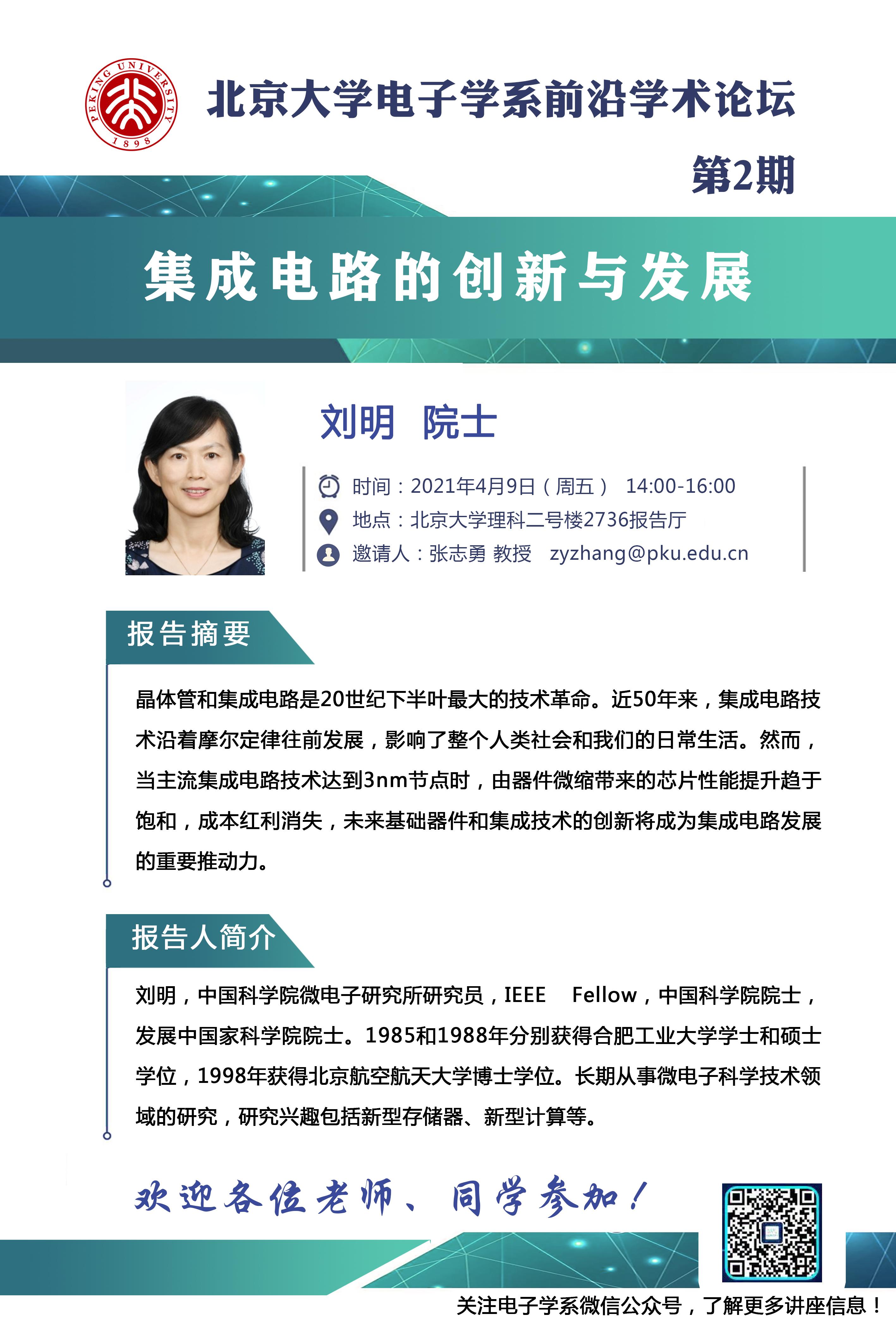 PEKING UNIVERSITY 1898

北京大学电子学系前沿学术论坛

第2期

集成电路的创新与发展

刘明 院士

时间：2021年4月9日（周五） 14:00-16:00
地点：北京大学理科二号楼2736报告厅
邀请人：张志勇 教授 zyzhang@pku.edu.cn

报告摘要

晶体管和集成电路是20世纪下半叶最大的技术革命。近50年来，集成电路技术沿着摩尔定律往前发展，影响了整个人类社会和我们的日常生活。然而，当主流集成电路技术达到3nm节点时，由器件微缩带来的芯片性能提升趋于饱和，成本红利消失，未来基础器件和集成技术的创新将成为集成电路发展的重要推动力。

报告人简介

刘明，中国科学院微电子研究所研究员，IEEE Fellow，中国科学院院士，发展中国家科学院院士。1985和1988年分别获得合肥工业大学学士和硕士学位，1998年获得北京航空航天大学博士学位。长期从事微电子科学技术领域的研究，研究兴趣包括新型存储器、新型计算等。

欢迎各位老师、同学参加！

关注电子学系微信公众号，了解更多讲座信息！